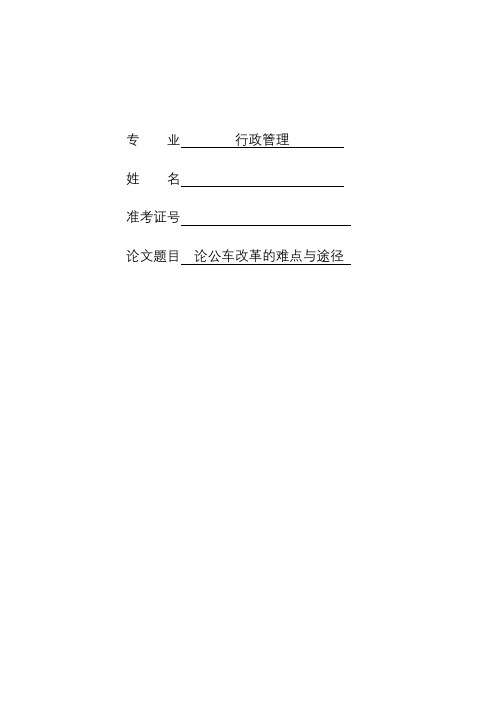 专　业　行政管理

姓　名

准考证号

论文题目　论公车改革的难点与途径